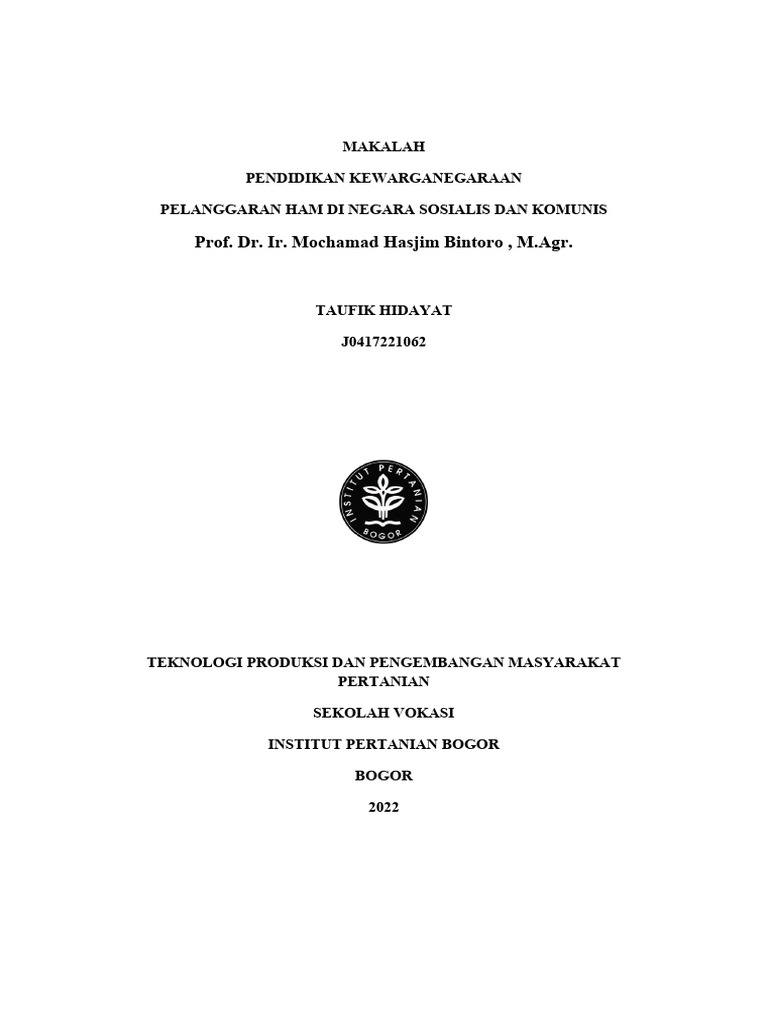 MAKALAH

PENDIDIKAN KEWARGANEGARAAN

PELANGGARAN HAM DI NEGARA SOSIALIS DAN KOMUNIS

Prof. Dr. Ir. Mochamad Hasjim Bintoro , M.Agr.

TAUFIK HIDAYAT

J0417221062

INSTITUT PERTANIAN BOGOR

TEKNOLOGI PRODUKSI DAN PENGEMBANGAN MASYARAKAT PERTANIAN

SEKOLAH VOKASI

INSTITUT PERTANIAN BOGOR

BOGOR

2022